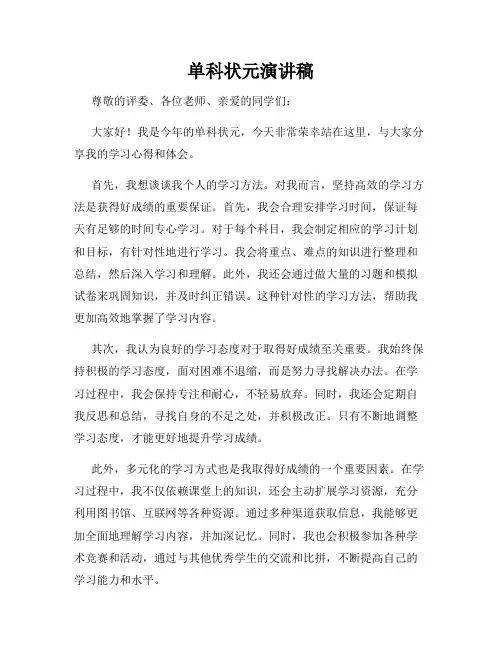 单科状元演讲稿

尊敬的评委、各位老师、亲爱的同学们：

大家好！我是今年的单科状元，今天非常荣幸站在这里，与大家分享我的学习心得和体会。

首先，我想谈谈我个人的学习方法。对我而言，坚持高效的学习方法是获得好成绩的重要保证。首先，我会合理安排学习时间，保证每天有足够的时间专心学习。对于每个科目，我会制定相应的学习计划和目标，有针对性地进行学习。我会将重点、难点的知识进行整理和总结，然后深入学习和理解。此外，我还会通过做大量的习题和模拟试卷来巩固知识，并及时纠正错误。这种针对性的学习方法，帮助我更加高效地掌握了学习内容。

其次，我认为良好的学习态度对于取得好成绩至关重要。我始终保持积极的学习态度，面对困难不退缩，而是努力寻找解决办法。在学习过程中，我会保持专注和耐心，不轻易放弃。同时，我还会定期自我反思和总结，寻找自身的不足之处，并积极改正。只有不断地调整学习态度，才能更好地提升学习成绩。

此外，多元化的学习方式也是我取得好成绩的一个重要因素。在学习过程中，我不仅依赖课堂上的知识，还会主动扩展学习资源，充分利用图书馆、互联网等各种资源。通过多种渠道获取信息，我能够更加全面地理解学习内容，并加深记忆。同时，我也会积极参加各种学术竞赛和活动，通过与其他优秀学生的交流和比拼，不断提高自己的学习能力和水平。